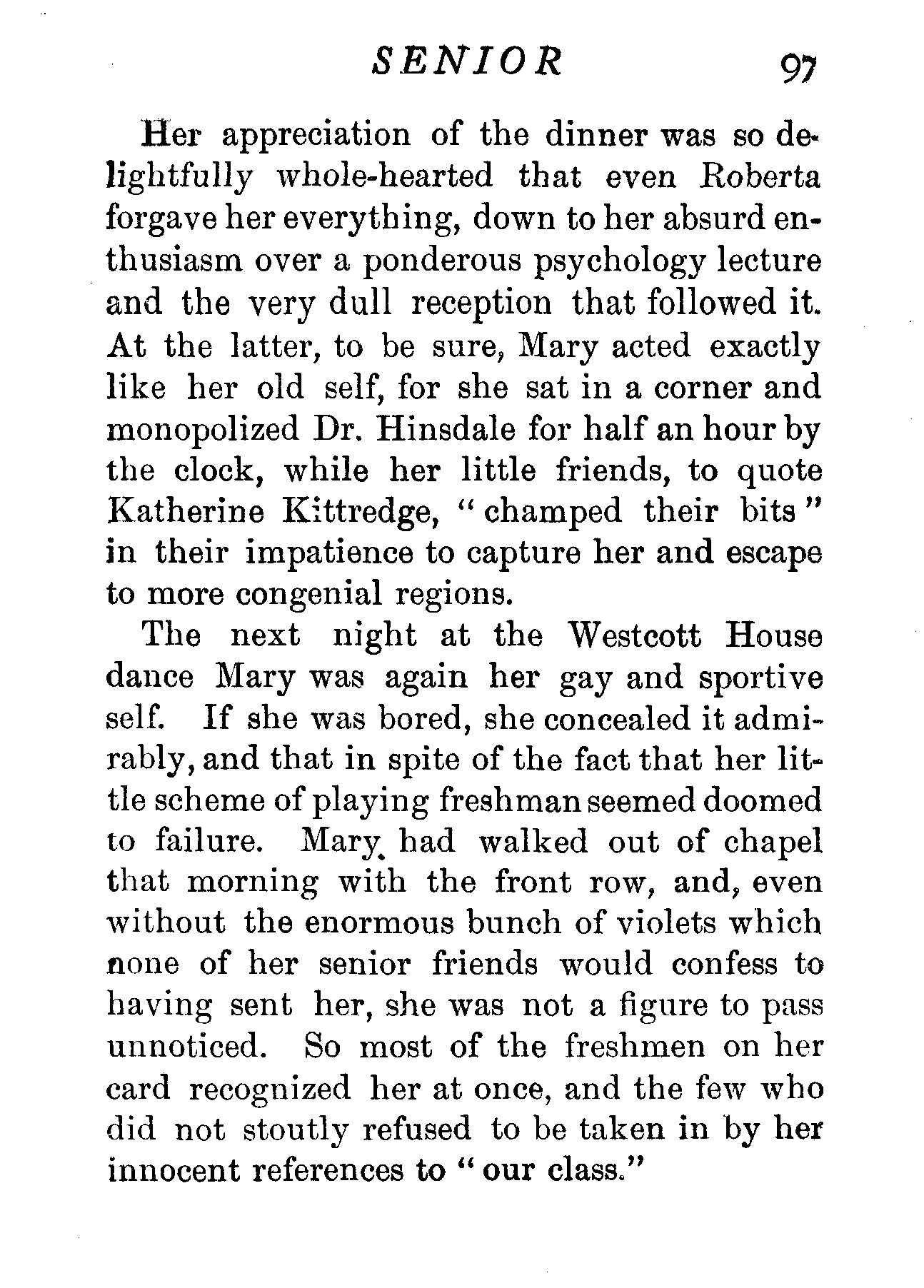 SENIOR 97

Her appreciation of the dinner was so delightfully whole-hearted that even Roberta forgave her everything, down to her absurd enthusiasm over a ponderous psychology lecture and the very dull reception that followed it. At the latter, to be sure, Mary acted exactly like her old self, for she sat in a corner and monopolized Dr. Hinsdale for half an hour by the clock, while her little friends, to quote Katherine Kittredge, "champed their bits" in their impatience to capture her and escape to more congenial regions.

The next night at the Westcott House dance Mary was again her gay and sportive self. If she was bored, she concealed it admirably, and that in spite of the fact that her little scheme of playing freshman seemed doomed to failure. Mary had walked out of chapel that morning with the front row, and, even without the enormous bunch of violets which none of her senior friends would confess to having sent her, she was not a figure to pass unnoticed. So most of the freshmen on her card recognized her at once, and the few who did not stoutly refused to be taken in by her innocent references to "our class."